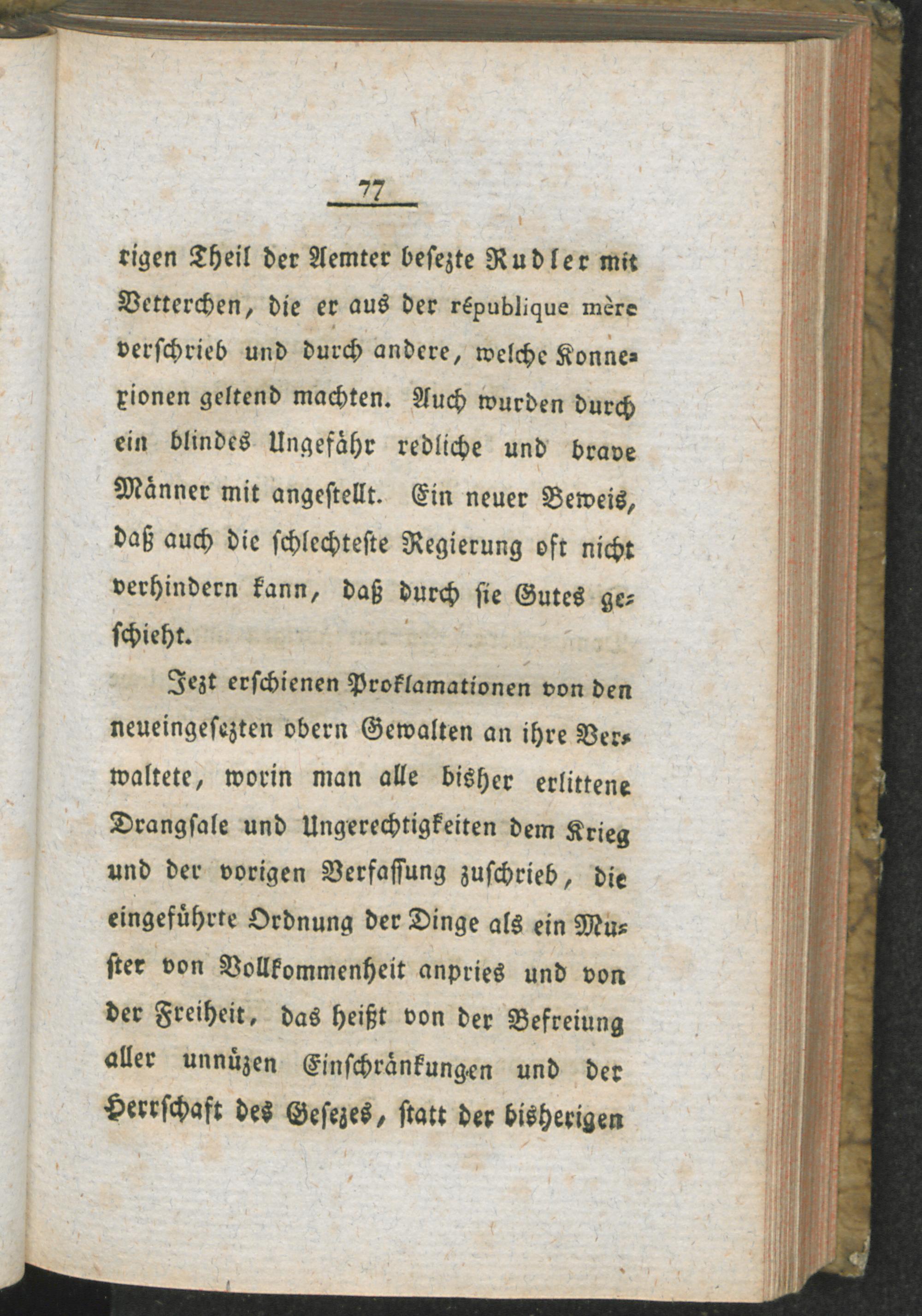 77

rigen Theil der Aemter besezte Rudler mit Vetterchen, die er aus der république mère verschrieb und durch andere, welche Konnexionen geltend machten. Auch wurden durch ein blindes Ungefähr redliche und brave Männer mit angestellt. Ein neuer Beweis, daß auch die schlechteste Regierung oft nicht verhindern kann, daß durch sie Gutes geschieht.

Jezt erschienen Proklamationen von den neueingesezten obern Gewalten an ihre Verwaltete, worin man alle bisher erlittene Drangsale und Ungerechtigkeiten dem Krieg und der vorigen Verfassung zuschrieb, die eingeführte Ordnung der Dinge als ein Muster von Vollkommenheit anpries und von der Freiheit, das heißt von der Befreiung aller unnüzen Einschränkungen und der Herrschaft des Gesezes, statt der bisherigen